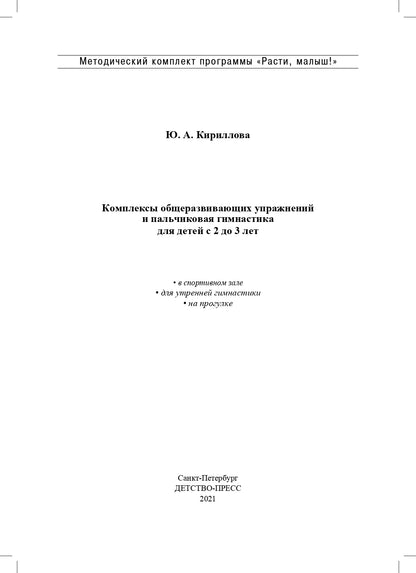 Методический комплект программы «Расти, малыш!»

Ю. А. Кириллова

Комплексы общеразвивающих упражнений
и пальчиковая гимнастика
для детей с 2 до 3 лет

• в спортивном зале
• для утренней гимнастики
• на прогулке

Санкт-Петербург
ДЕТСТВО-ПРЕСС
2021